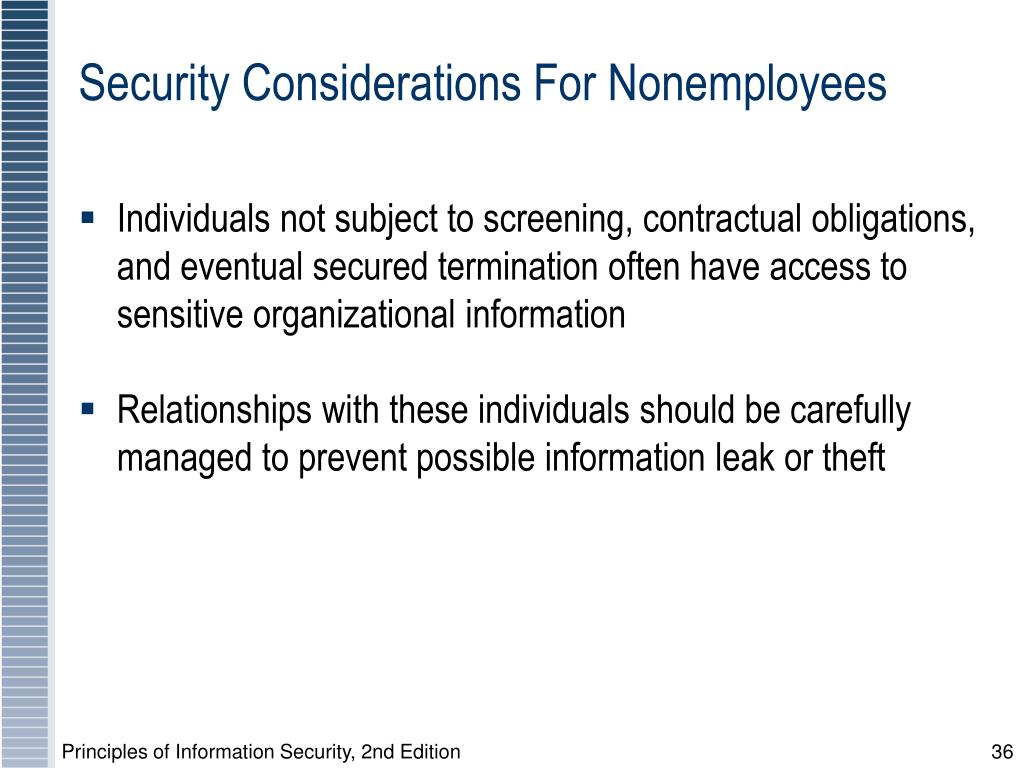 Security Considerations For Nonemployees

• Individuals not subject to screening, contractual obligations, and eventual secured termination often have access to sensitive organizational information

• Relationships with these individuals should be carefully managed to prevent possible information leak or theft

Principles of Information Security, 2nd Edition

36